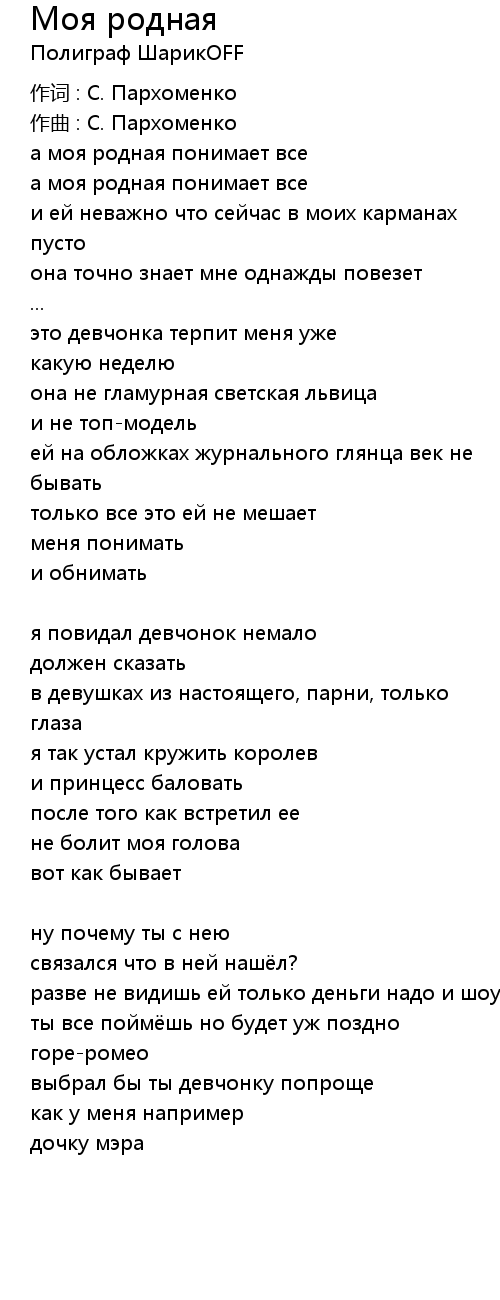 Моя родная
Полиграф ШарикOFF

作词 : С. Пархоменко
作曲 : С. Пархоменко
а моя родная понимает все
а моя родная понимает все
и ей неважно что сейчас в моих карманах пусто
она точно знает мне однажды повезет
...
это девчонка терпит меня уже
какую неделю
она не гламурная светская львица
и не топ-модель
ей на обложках журнального глянца век не бывать
только все это ей не мешает
меня понимать
и обнимать

я повидал девчонок немало
должен сказать
в девушках из настоящего, парни, только глаза
я так устал кружить королев
и принцесс баловать
после того как встретил ее
не болит моя голова
вот как бывает

ну почему ты с нею
связался что в ней нашёл?
разве не видишь ей только деньги надо и шоу
ты все поймёшь но будет уж поздно
горе-ромео
выбрал бы ты девчонку попроще
как у меня например
дочку мэра